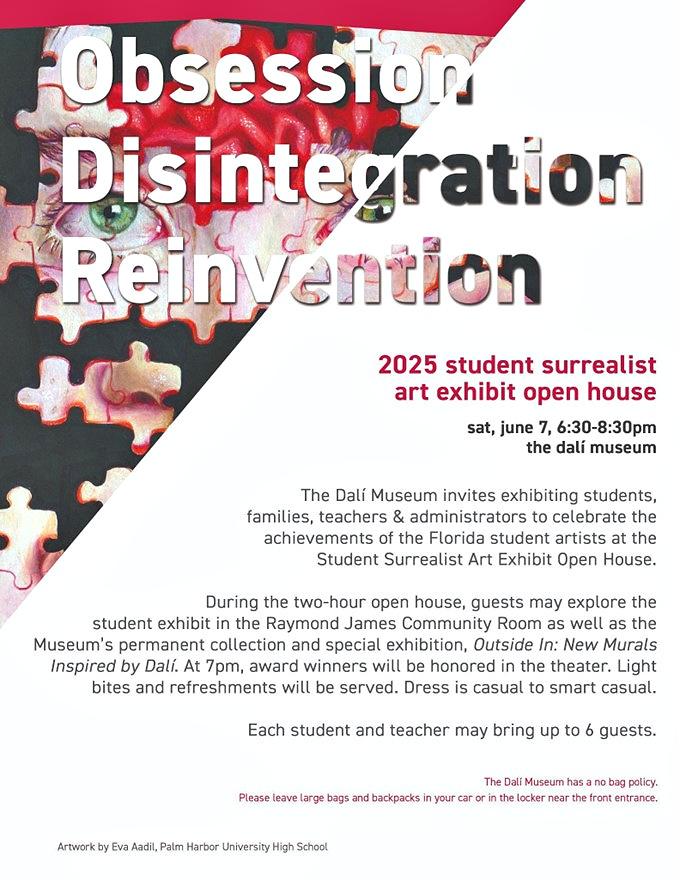 Obsession
Disintegration
Reinvention

2025 student surrealist art exhibit open house

sat, june 7, 6:30-8:30pm
the dalí museum

The Dalí Museum invites exhibiting students, families, teachers & administrators to celebrate the achievements of the Florida student artists at the Student Surrealist Art Exhibit Open House.

During the two-hour open house, guests may explore the student exhibit in the Raymond James Community Room as well as the Museum's permanent collection and special exhibition, Outside In: New Murals Inspired by Dalí. At 7pm, award winners will be honored in the theater. Light bites and refreshments will be served. Dress is casual to smart casual.

Each student and teacher may bring up to 6 guests.

The Dalí Museum has a no bag policy.
Please leave large bags and backpacks in your car or in the locker near the front entrance.

Artwork by Eva Aadil, Palm Harbor University High School